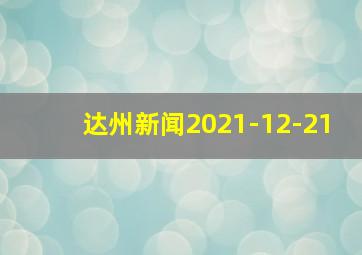 达州新闻2021-12-21